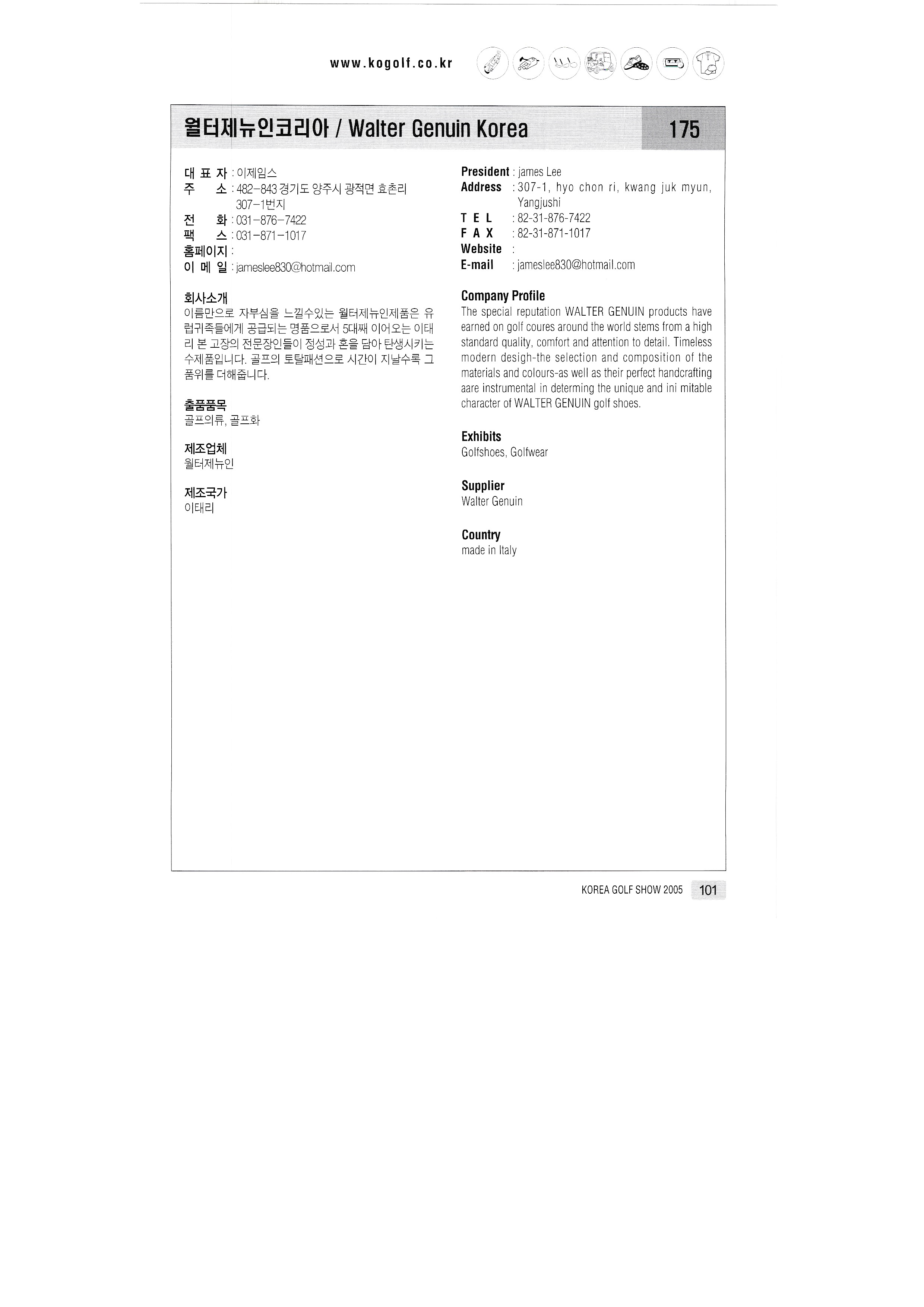 www.kogolf.co.kr

월터제뉴인코리아 / Walter Genuin Korea

175

대 표 자 : 이제임스
주 소 : 482-843 경기도 양주시 광적면 효촌리 307-1번지
전 화 : 031-876-7422
팩 스 : 031-871-1017
홈페이지 :
이 메 일 : jameslee830@hotmail.com

회사소개
이름만으로 자부심을 느낄수있는 월터제뉴인제품은 유럽귀족들에게 공급되는 명품으로서 5대째 이어오는 이태리 본 고장의 전문장인들이 정성과 혼을 담아 탄생시키는 수제품입니다. 골프의 토탈패션으로 시간이 지날수록 그 품위를 더해줍니다.

출품품목
골프의류, 골프화

제조업체
월터제뉴인

제조국가
이태리

President : james Lee
Address : 307-1, hyo chon ri, kwang juk myun, Yangjushi
T E L : 82-31-876-7422
F A X : 82-31-871-1017
Website :
E-mail : jameslee830@hotmail.com

Company Profile
The special reputation WALTER GENUIN products have earned on golf coures around the world stems from a high standard quality, comfort and attention to detail. Timeless modern desigh-the selection and composition of the materials and colours-as well as their perfect handcrafting aare instrumental in determing the unique and ini mitable character of WALTER GENUIN golf shoes.

Exhibits
Golfshoes, Golfwear

Supplier
Walter Genuin

Country
made in Italy

KOREA GOLF SHOW 2005 101